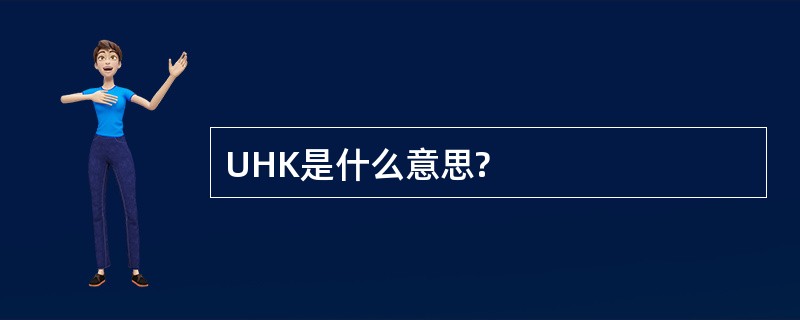 UHK是什么意思?